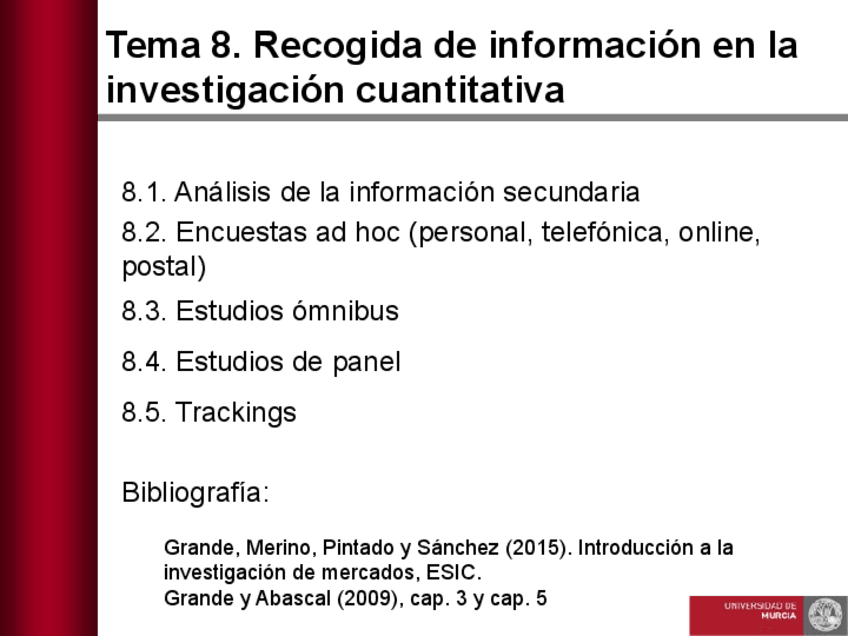 Tema 8. Recogida de información en la investigación cuantitativa

8.1. Análisis de la información secundaria

8.2. Encuestas ad hoc (personal, telefónica, online, postal)

8.3. Estudios ómnibus

8.4. Estudios de panel

8.5. Trackings

Bibliografía:

Grande, Merino, Pintado y Sánchez (2015). Introducción a la investigación de mercados, ESIC.
Grande y Abascal (2009), cap. 3 y cap. 5

UNIVERSIDAD DE MURCIA